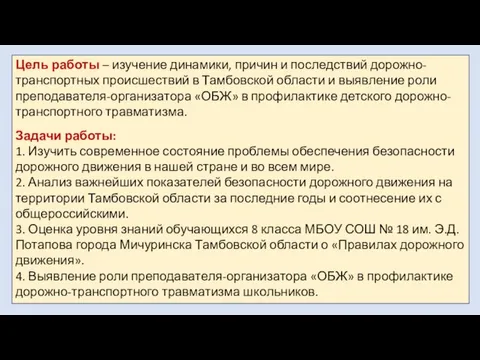 Цель работы – изучение динамики, причин и последствий дорожно-транспортных происшествий в Тамбовской области и выявление роли преподавателя-организатора «ОБЖ» в профилактике детского дорожно-транспортного травматизма.

Задачи работы:
1. Изучить современное состояние проблемы обеспечения безопасности дорожного движения в нашей стране и во всем мире.
2. Анализ важнейших показателей безопасности дорожного движения на территории Тамбовской области за последние годы и соотнесение их с общероссийскими.
3. Оценка уровня знаний обучающихся 8 класса МБОУ СОШ № 18 им. Э.Д. Потапова города Мичуринска Тамбовской области о «Правилах дорожного движения».
4. Выявление роли преподавателя-организатора «ОБЖ» в профилактике дорожно-транспортного травматизма школьников.